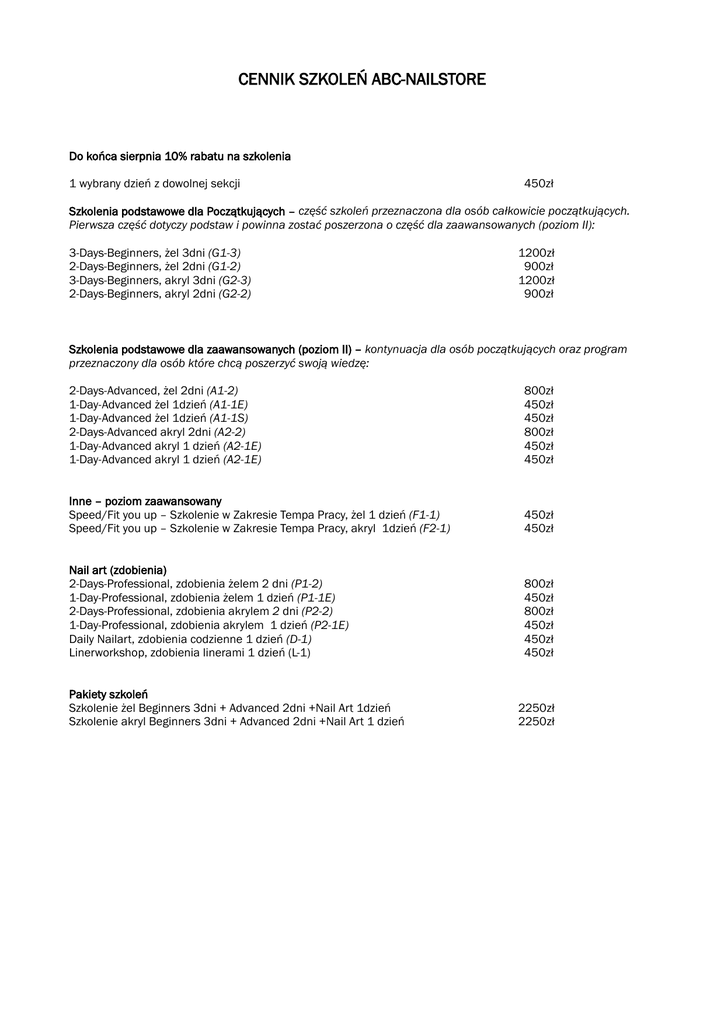 CENNIK SZKOLEŃ ABC-NAILSTORE

Do końca sierpnia 10% rabatu na szkolenia

1 wybrany dzień z dowolnej sekcji 450zł

Szkolenia podstawowe dla Początkujących – część szkoleń przeznaczona dla osób całkowicie początkujących. Pierwsza część dotyczy podstaw i powinna zostać poszerzona o część dla zaawansowanych (poziom II):

3-Days-Beginners, żel 3dni (G1-3) 1200zł
2-Days-Beginners, żel 2dni (G1-2) 900zł
3-Days-Beginners, akryl 3dni (G2-3) 1200zł
2-Days-Beginners, akryl 2dni (G2-2) 900zł

Szkolenia podstawowe dla zaawansowanych (poziom II) – kontynuacja dla osób początkujących oraz program przeznaczony dla osób które chcą poszerzyć swoją wiedzę:

2-Days-Advanced, żel 2dni (A1-2) 800zł
1-Day-Advanced żel 1dzień (A1-1E) 450zł
1-Day-Advanced żel 1dzień (A1-1S) 450zł
2-Days-Advanced akryl 2dni (A2-2) 800zł
1-Day-Advanced akryl 1 dzień (A2-1E) 450zł
1-Day-Advanced akryl 1 dzień (A2-1E) 450zł

Inne – poziom zaawansowany
Speed/Fit you up – Szkolenie w Zakresie Tempa Pracy, żel 1 dzień (F1-1) 450zł
Speed/Fit you up – Szkolenie w Zakresie Tempa Pracy, akryl 1dzień (F2-1) 450zł

Nail art (zdobienia)
2-Days-Professional, zdobienia żelem 2 dni (P1-2) 800zł
1-Day-Professional, zdobienia żelem 1 dzień (P1-1E) 450zł
2-Days-Professional, zdobienia akrylem 2 dni (P2-2) 800zł
1-Day-Professional, zdobienia akrylem 1 dzień (P2-1E) 450zł
Daily Nailart, zdobienia codzienne 1 dzień (D-1) 450zł
Linerworkshop, zdobienia linerami 1 dzień (L-1) 450zł

Pakiety szkoleń
Szkolenie żel Beginners 3dni + Advanced 2dni +Nail Art 1dzień 2250zł
Szkolenie akryl Beginners 3dni + Advanced 2dni +Nail Art 1 dzień 2250zł